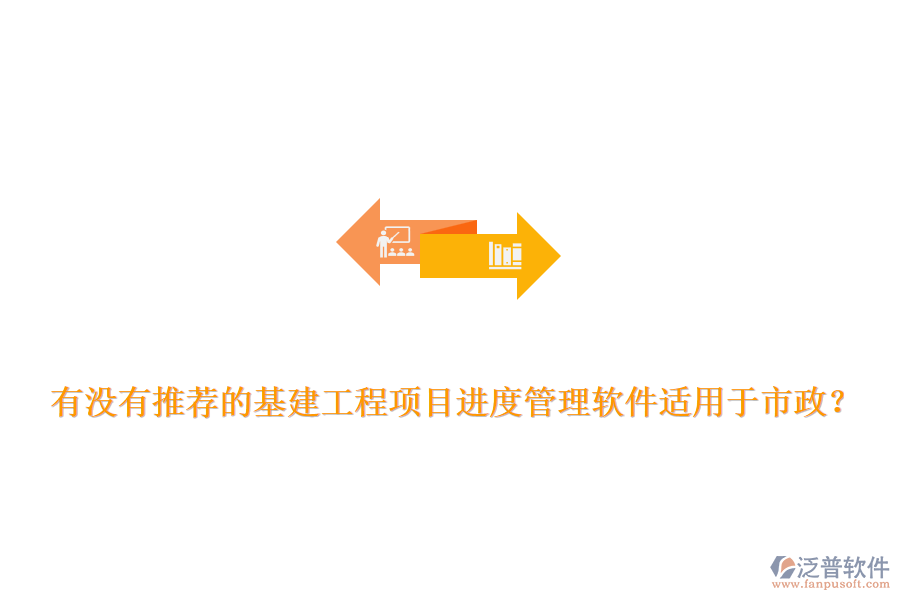 有没有推荐的基建工程项目进度管理软件适用于市政？

泛普软件
www.fanpusoft.com